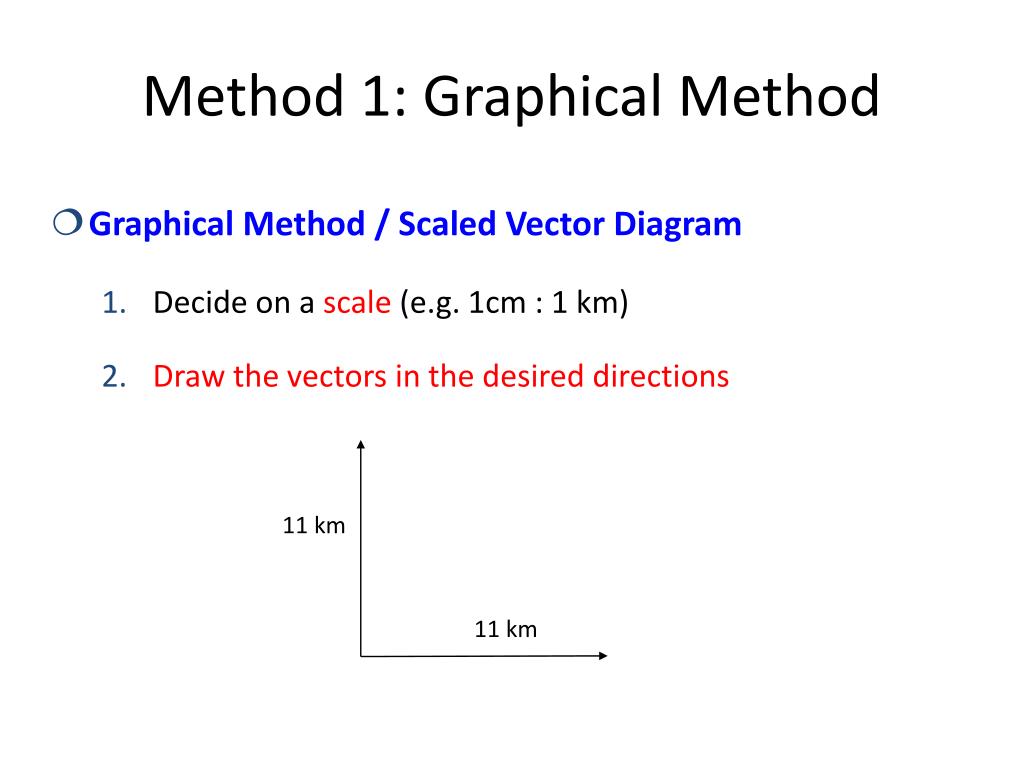 Method 1: Graphical Method

Graphical Method / Scaled Vector Diagram

1. Decide on a scale (e.g. 1cm : 1 km)

2. Draw the vectors in the desired directions

11 km

11 km